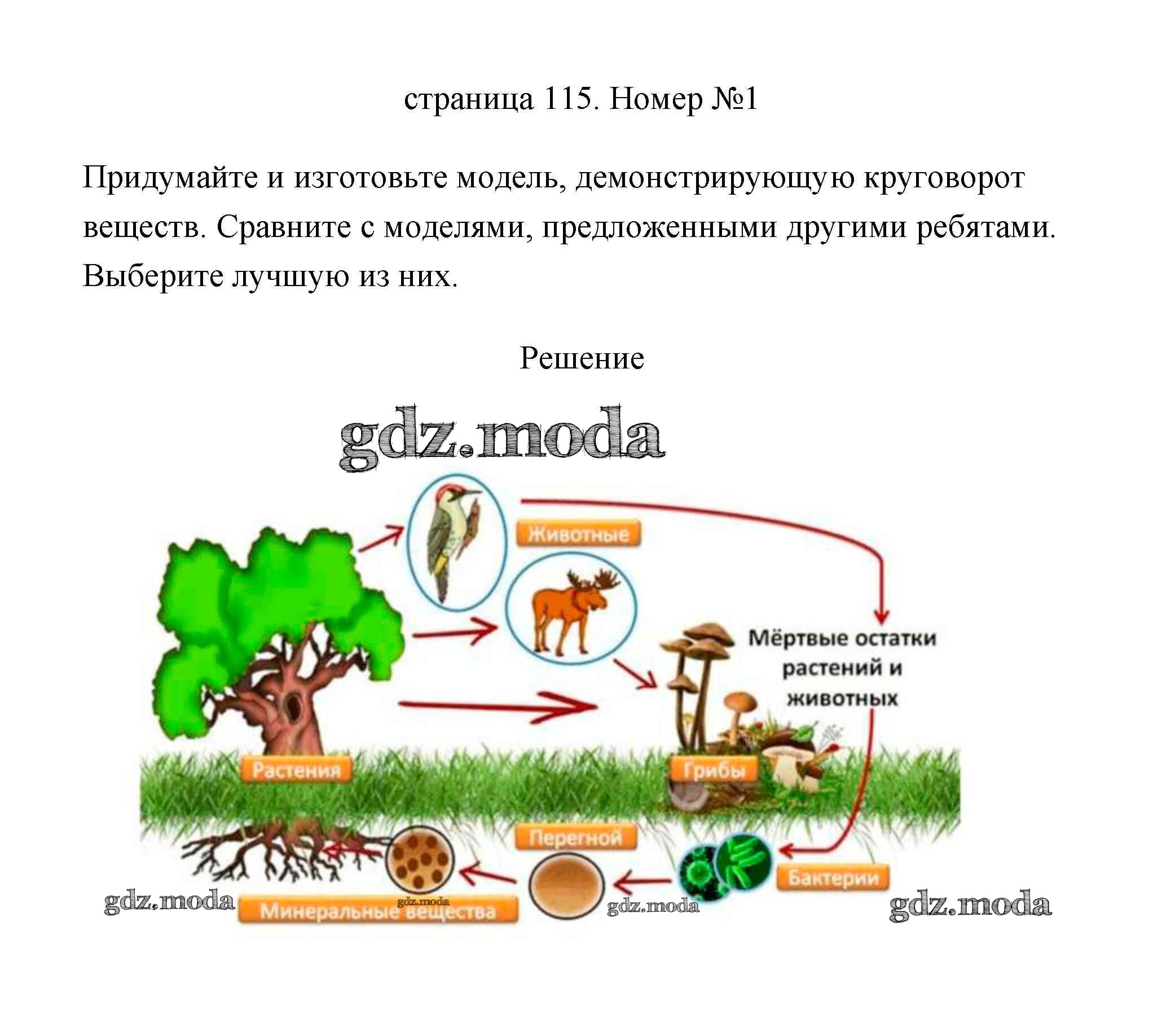 страница 115. Номер №1

Придумайте и изготовьте модель, демонстрирующую круговорот веществ. Сравните с моделями, предложенными другими ребятами. Выберите лучшую из них.

Решение

gdz.moda

Животные

Мёртвые остатки растений и животных

Растения

Грибы

Перегной

Бактерии

gdz.moda

gdz.moda

Минеральные вещества

gdz.moda

gdz.moda